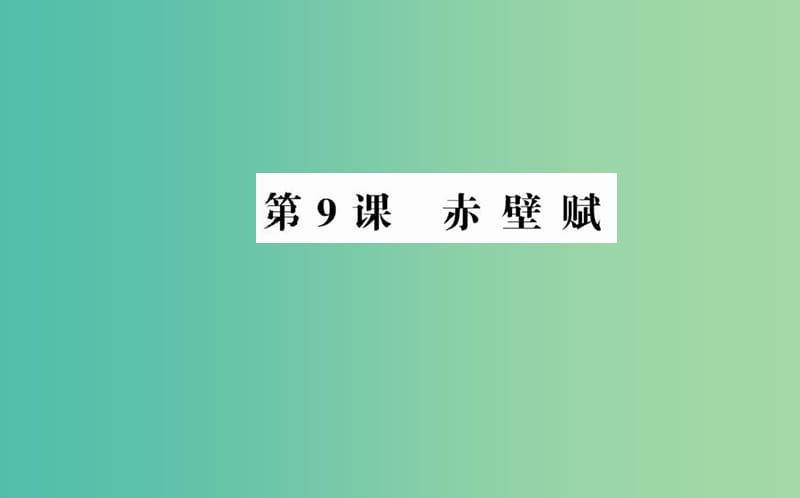 第 9 课　赤 壁 赋